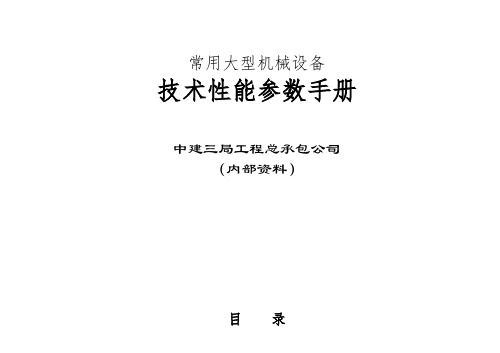 常用大型机械设备
技术性能参数手册

中建三局工程总承包公司
(内部资料)

目 录